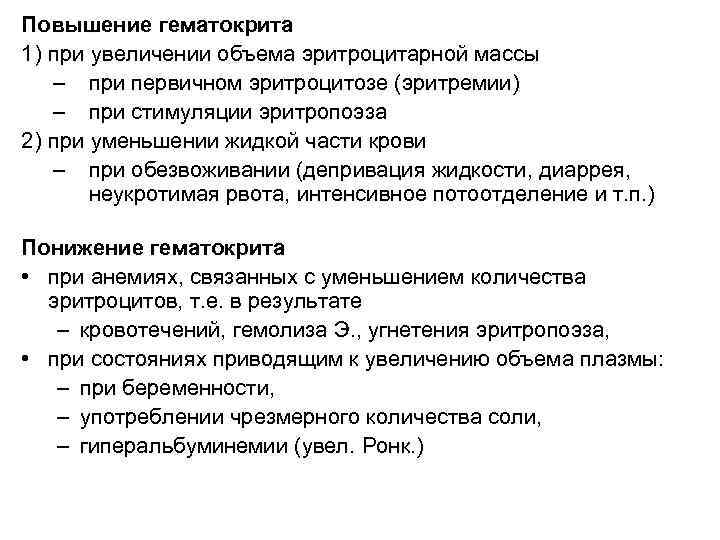 **Повышение гематокрита**

1) при увеличении объема эритроцитарной массы

– при первичном эритроцитозе (эритремии)

– при стимуляции эритропоэза

2) при уменьшении жидкой части крови

– при обезвоживании (депривация жидкости, диаррея, неукротимая рвота, интенсивное потоотделение и т.п.)

**Понижение гематокрита**

• при анемиях, связанных с уменьшением количества эритроцитов, т.е. в результате

– кровотечений, гемолиза Э., угнетения эритропоэза,

• при состояниях приводящим к увеличению объема плазмы:

– при беременности,

– употреблении чрезмерного количества соли,

– гиперальбуминемии (увел. Ронк.)